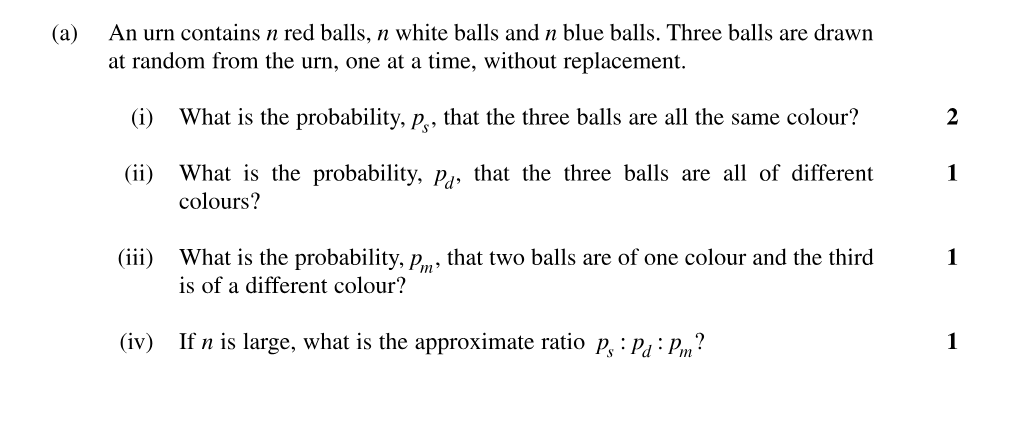 (a) An urn contains n red balls, n white balls and n blue balls. Three balls are drawn at random from the urn, one at a time, without replacement.

(i) What is the probability, $p_s$, that the three balls are all the same colour? 2

(ii) What is the probability, $p_d$, that the three balls are all of different colours? 1

(iii) What is the probability, $p_m$, that two balls are of one colour and the third is of a different colour? 1

(iv) If n is large, what is the approximate ratio $p_s : p_d : p_m$? 1